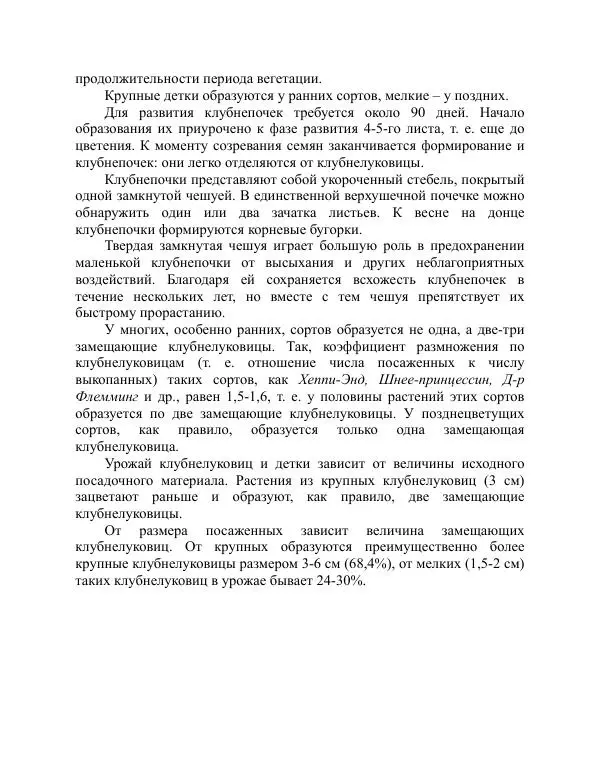 продолжительности периода вегетации.

Крупные детки образуются у ранних сортов, мелкие – у поздних.

Для развития клубнепочек требуется около 90 дней. Начало образования их приурочено к фазе развития 4-5-го листа, т. е. еще до цветения. К моменту созревания семян заканчивается формирование и клубнепочек: они легко отделяются от клубнелуковицы.

Клубнепочки представляют собой укороченный стебель, покрытый одной замкнутой чешуей. В единственной верхушечной почечке можно обнаружить один или два зачатка листьев. К весне на донце клубнепочки формируются корневые бугорки.

Твердая замкнутая чешуя играет большую роль в предохранении маленькой клубнепочки от высыхания и других неблагоприятных воздействий. Благодаря ей сохраняется всхожесть клубнепочек в течение нескольких лет, но вместе с тем чешуя препятствует их быстрому прорастанию.

У многих, особенно ранних, сортов образуется не одна, а две-три замещающие клубнелуковицы. Так, коэффициент размножения по клубнелуковицам (т. е. отношение числа посаженных к числу выкопанных) таких сортов, как Хеппи-Энд, Шнее-принцессин, Д-р Флемминг и др., равен 1,5-1,6, т. е. у половины растений этих сортов образуется по две замещающие клубнелуковицы. У позднецветущих сортов, как правило, образуется только одна замещающая клубнелуковица.

Урожай клубнелуковиц и детки зависит от величины исходного посадочного материала. Растения из крупных клубнелуковиц (3 см) зацветают раньше и образуют, как правило, две замещающие клубнелуковицы.

От размера посаженных зависит величина замещающих клубнелуковиц. От крупных образуются преимущественно более крупные клубнелуковицы размером 3-6 см (68,4%), от мелких (1,5-2 см) таких клубнелуковиц в урожае бывает 24-30%.